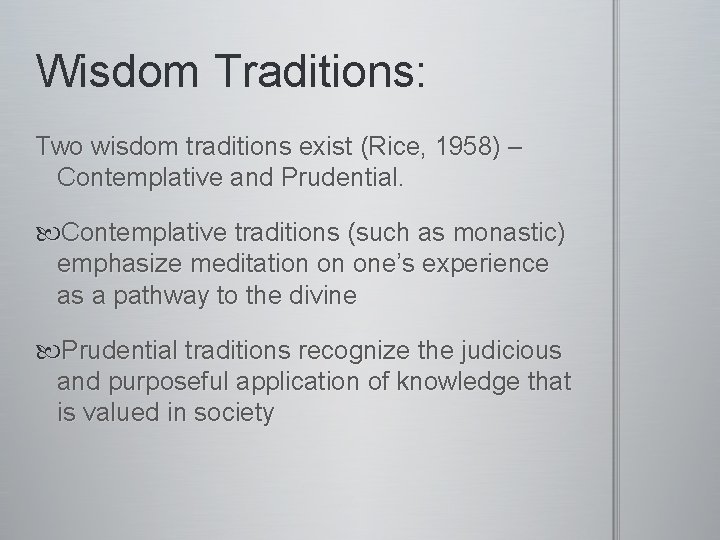 Wisdom Traditions:

Two wisdom traditions exist (Rice, 1958) – Contemplative and Prudential.

Contemplative traditions (such as monastic) emphasize meditation on one's experience as a pathway to the divine

Prudential traditions recognize the judicious and purposeful application of knowledge that is valued in society